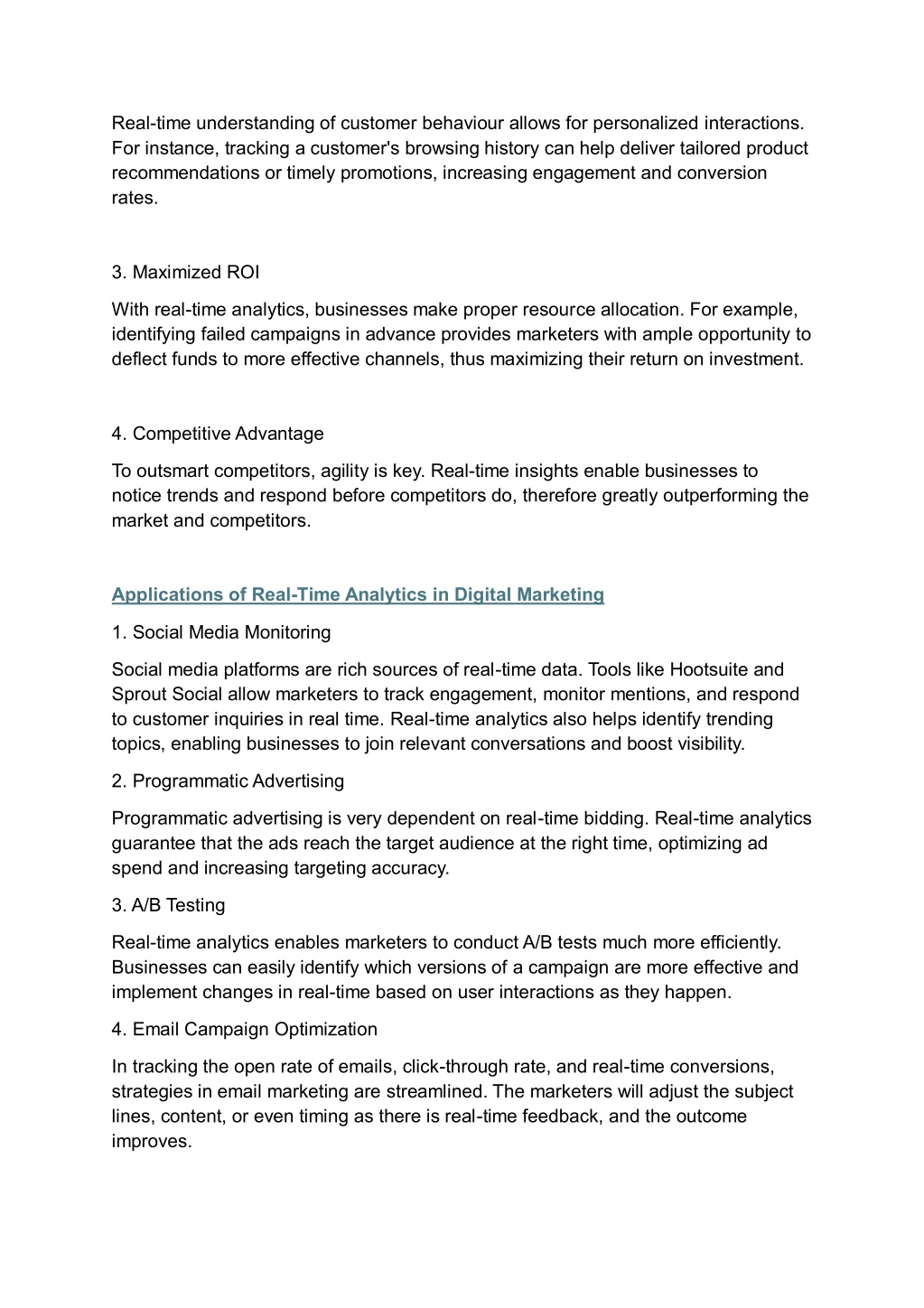 Real-time understanding of customer behaviour allows for personalized interactions. For instance, tracking a customer's browsing history can help deliver tailored product recommendations or timely promotions, increasing engagement and conversion rates.

3. Maximized ROI

With real-time analytics, businesses make proper resource allocation. For example, identifying failed campaigns in advance provides marketers with ample opportunity to deflect funds to more effective channels, thus maximizing their return on investment.

4. Competitive Advantage

To outsmart competitors, agility is key. Real-time insights enable businesses to notice trends and respond before competitors do, therefore greatly outperforming the market and competitors.

Applications of Real-Time Analytics in Digital Marketing

1. Social Media Monitoring

Social media platforms are rich sources of real-time data. Tools like Hootsuite and Sprout Social allow marketers to track engagement, monitor mentions, and respond to customer inquiries in real time. Real-time analytics also helps identify trending topics, enabling businesses to join relevant conversations and boost visibility.

2. Programmatic Advertising

Programmatic advertising is very dependent on real-time bidding. Real-time analytics guarantee that the ads reach the target audience at the right time, optimizing ad spend and increasing targeting accuracy.

3. A/B Testing

Real-time analytics enables marketers to conduct A/B tests much more efficiently. Businesses can easily identify which versions of a campaign are more effective and implement changes in real-time based on user interactions as they happen.

4. Email Campaign Optimization

In tracking the open rate of emails, click-through rate, and real-time conversions, strategies in email marketing are streamlined. The marketers will adjust the subject lines, content, or even timing as there is real-time feedback, and the outcome improves.